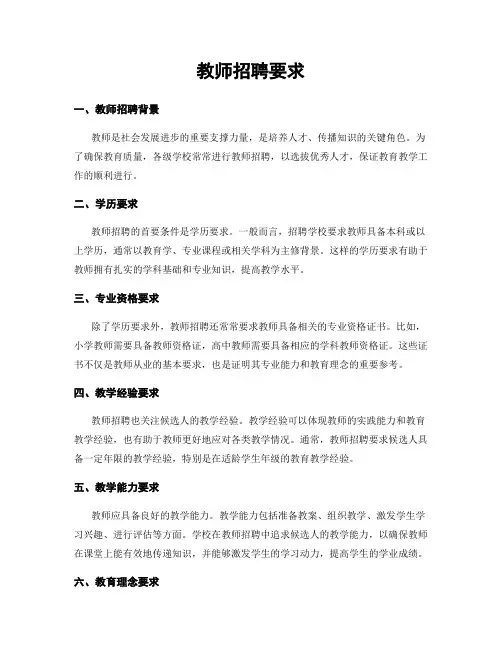 教师招聘要求

一、教师招聘背景

教师是社会发展进步的重要支撑力量，是培养人才、传播知识的关键角色。为了确保教育质量，各级学校常常进行教师招聘，以选拔优秀人才，保证教育教学工作的顺利进行。

二、学历要求

教师招聘的首要条件是学历要求。一般而言，招聘学校要求教师具备本科或以上学历，通常以教育学、专业课程或相关学科为主修背景。这样的学历要求有助于教师拥有扎实的学科基础和专业知识，提高教学水平。

三、专业资格要求

除了学历要求外，教师招聘还常常要求教师具备相关的专业资格证书。比如，小学教师需要具备教师资格证，高中教师需要具备相应的学科教师资格证。这些证书不仅是教师从业的基本要求，也是证明其专业能力和教育理念的重要参考。

四、教学经验要求

教师招聘也关注候选人的教学经验。教学经验可以体现教师的实践能力和教育教学经验，也有助于教师更好地应对各类教学情况。通常，教师招聘要求候选人具备一定年限的教学经验，特别是在适龄学生年级的教育教学经验。

五、教学能力要求

教师应具备良好的教学能力。教学能力包括准备教案、组织教学、激发学生学习兴趣、进行评估等方面。学校在教师招聘中追求候选人的教学能力，以确保教师在课堂上能有效地传递知识，并能够激发学生的学习动力，提高学生的学业成绩。

六、教育理念要求